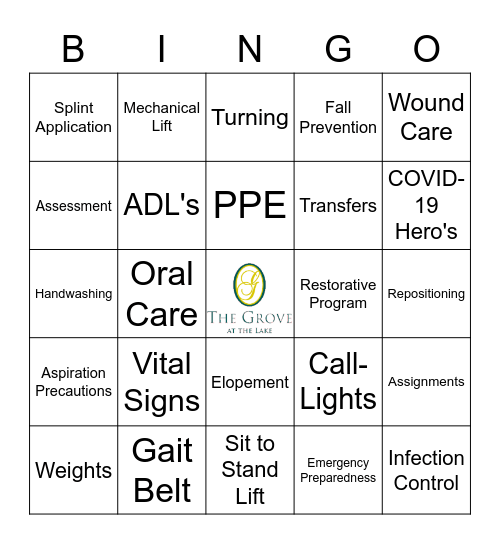 | B | I | N | G | O |
|---|---|---|---|---|
| Splint Application | Mechanical Lift | Turning | Fall Prevention | Wound Care |
| Assessment | ADL's | PPE | Transfers | COVID-19 Hero's |
| Handwashing | Oral Care | G THE GROVE AT THE LAKE | Restorative Program | Repositioning |
| Aspiration Precautions | Vital Signs | Elopement | Call-Lights | Assignments |
| Weights | Gait Belt | Sit to Stand Lift | Emergency Preparedness | Infection Control |